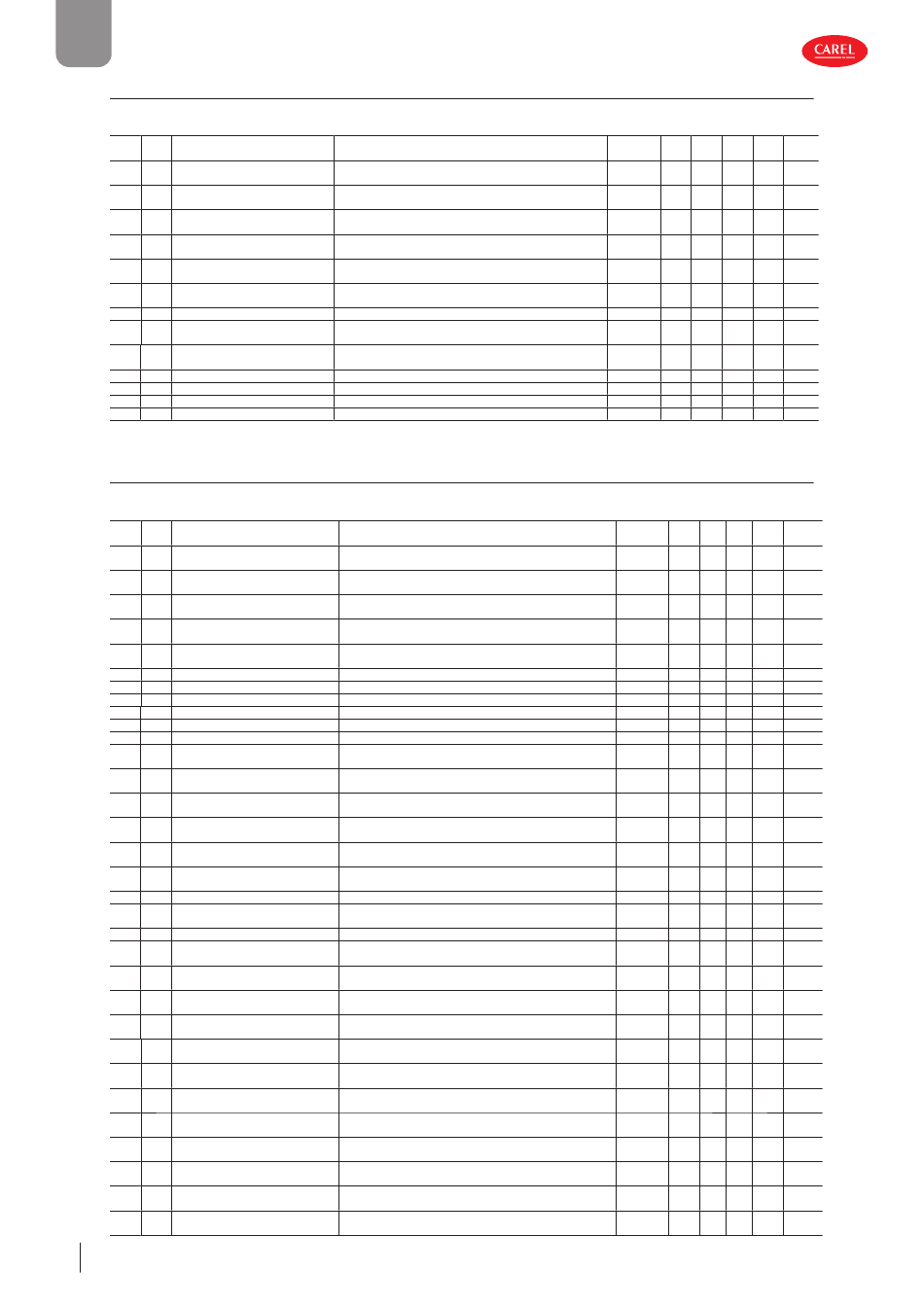 CAREL